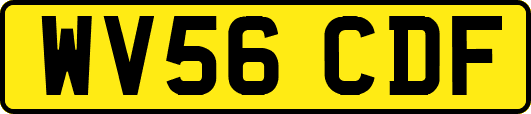 WV56 CDF